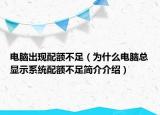 电脑出现配额不足（为什么电脑总显示系统配额不足简介介绍）